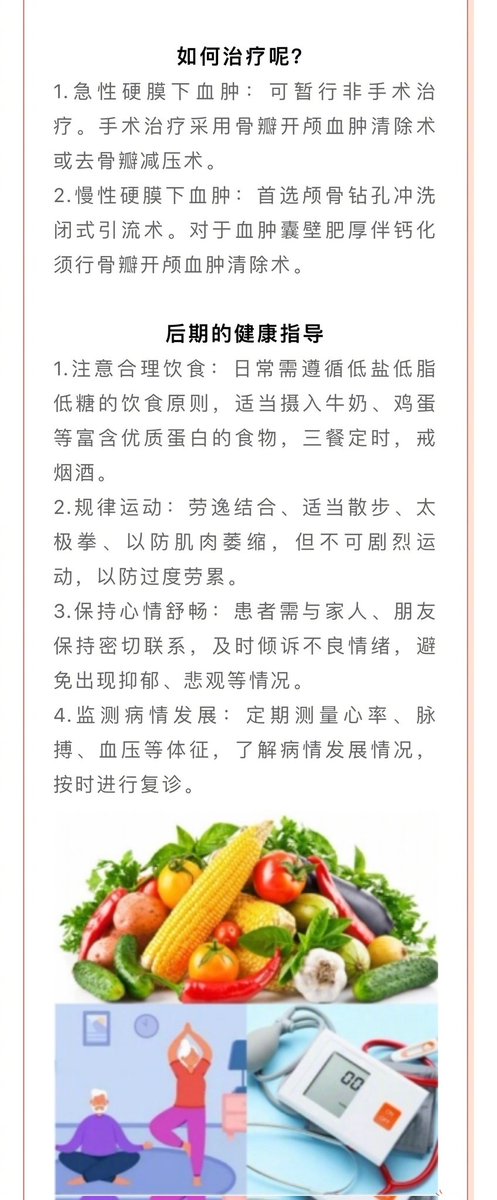 如何治疗呢?

1.急性硬膜下血肿：可暂行非手术治疗。手术治疗采用骨瓣开颅血肿清除术或去骨瓣减压术。

2.慢性硬膜下血肿：首选颅骨钻孔冲洗闭式引流术。对于血肿囊壁肥厚伴钙化须行骨瓣开颅血肿清除术。

后期的健康指导

1.注意合理饮食：日常需遵循低盐低脂低糖的饮食原则，适当摄入牛奶、鸡蛋等富含优质蛋白的食物，三餐定时，戒烟酒。

2.规律运动：劳逸结合、适当散步、太极拳、以防肌肉萎缩，但不可剧烈运动，以防过度劳累。

3.保持心情舒畅：患者需与家人、朋友保持密切联系，及时倾诉不良情绪，避免出现抑郁、悲观等情况。

4.监测病情发展：定期测量心率、脉搏、血压等体征，了解病情发展情况，按时进行复诊。

00